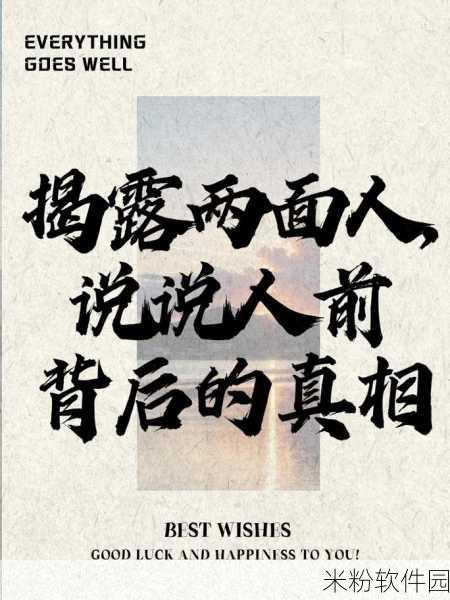 EVERYTHING
GOES WELL

揭露两面人，说说人前背后的真相

BEST WISHES
GOOD LUCK AND HAPPINESS TO YOU!

米粉软件园